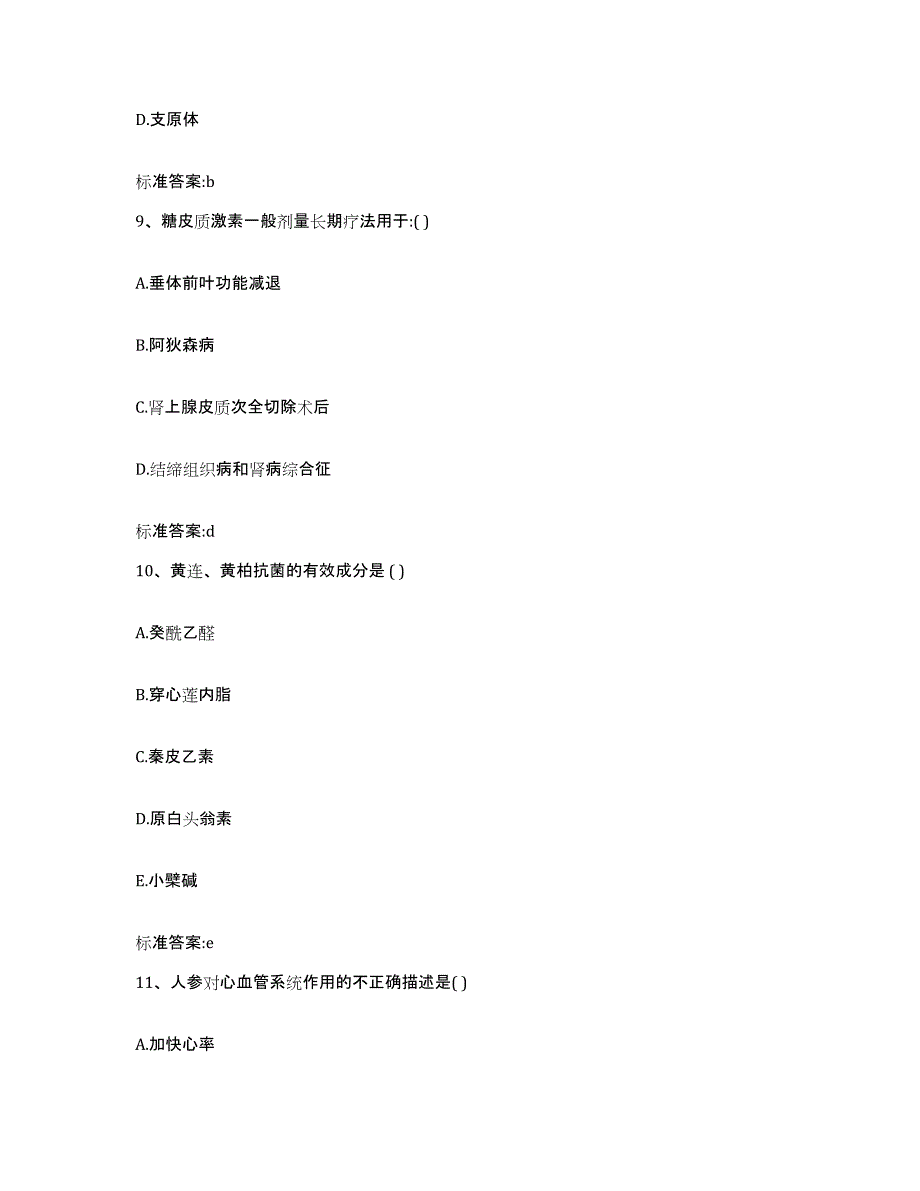 D.支原体

标准答案:b

9、糖皮质激素一般剂量长期疗法用于:( )

A.垂体前叶功能减退

B.阿狄森病

C.肾上腺皮质次全切除术后

D.结缔组织病和肾病综合征

标准答案:d

10、黄连、黄柏抗菌的有效成分是 ( )

A.癸酰乙醛

B.穿心莲内脂

C.秦皮乙素

D.原白头翁素

E.小檗碱

标准答案:e

11、人参对心血管系统作用的不正确描述是( )

A.加快心率